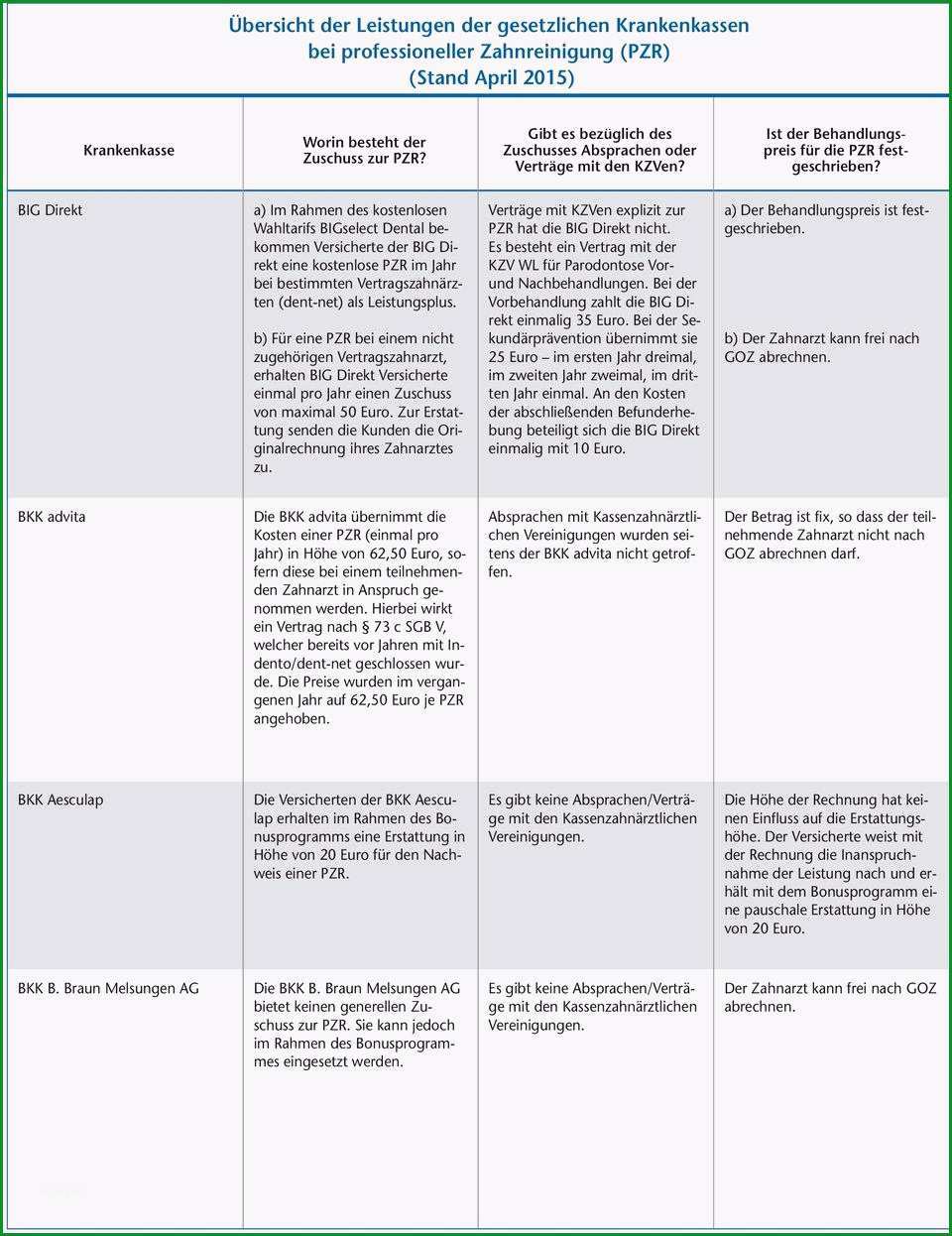 Übersicht der Leistungen der gesetzlichen Krankenkassen bei professioneller Zahnreinigung (PZR) (Stand April 2015)

| Krankenkasse | Worin besteht der Zuschuss zur PZR? | Gibt es bezüglich des Zuschusses Absprachen oder Verträge mit den KZVen? | Ist der Behandlungspreis für die PZR festgeschrieben? |
|---|---|---|---|
| BIG Direkt | a) Im Rahmen des kostenlosen Wahltarifs BIGselect Dental bekommen Versicherte der BIG Direkt eine kostenlose PZR im Jahr bei bestimmten Vertragszahnärzten (dent-net) als Leistungsplus. b) Für eine PZR bei einem nicht zugehörigen Vertragszahnarzt, erhalten BIG Direkt Versicherte einmal pro Jahr einen Zuschuss von maximal 50 Euro. Zur Erstattung senden die Kunden die Originalrechnung ihres Zahnarztes zu. | Verträge mit KZVen explizit zur PZR hat die BIG Direkt nicht. Es besteht ein Vertrag mit der KZV WL für Parodontose Vor- und Nachbehandlungen. Bei der Vorbehandlung zahlt die BIG Direkt einmalig 35 Euro. Bei der Sekundärprävention übernimmt sie 25 Euro – im ersten Jahr dreimal, im zweiten Jahr zweimal, im dritten Jahr einmal. An den Kosten der abschließenden Befunderhebung beteiligt sich die BIG Direkt einmalig mit 10 Euro. | a) Der Behandlungspreis ist festgeschrieben. b) Der Zahnarzt kann frei nach GOZ abrechnen. |
| BKK advita | Die BKK advita übernimmt die Kosten einer PZR (einmal pro Jahr) in Höhe von 62,50 Euro, sofern diese bei einem teilnehmenden Zahnarzt in Anspruch genommen werden. Hierbei wirkt ein Vertrag nach § 73 c SGB V, welcher bereits vor Jahren mit Indento/dent-net geschlossen wurde. Die Preise wurden im vergangenen Jahr auf 62,50 Euro je PZR angehoben. | Absprachen mit Kassenzahnärztlichen Vereinigungen wurden seitens der BKK advita nicht getroffen. | Der Betrag ist fix, so dass der teilnehmende Zahnarzt nicht nach GOZ abrechnen darf. |
| BKK Aesculap | Die Versicherten der BKK Aesculap erhalten im Rahmen des Bonusprogramms eine Erstattung in Höhe von 20 Euro für den Nachweis einer PZR. | Es gibt keine Absprachen/Verträge mit den Kassenzahnärztlichen Vereinigungen. | Die Höhe der Rechnung hat keinen Einfluss auf die Erstattungshöhe. Der Versicherte weist mit der Rechnung die Inanspruchnahme der Leistung nach und erhält mit dem Bonusprogramm eine pauschale Erstattung in Höhe von 20 Euro. |
| BKK B. Braun Melsungen AG | Die BKK B. Braun Melsungen AG bietet keinen generellen Zuschuss zur PZR. Sie kann jedoch im Rahmen des Bonusprogrammes eingesetzt werden. | Es gibt keine Absprachen/Verträge mit den Kassenzahnärztlichen Vereinigungen. | Der Zahnarzt kann frei nach GOZ abrechnen. |